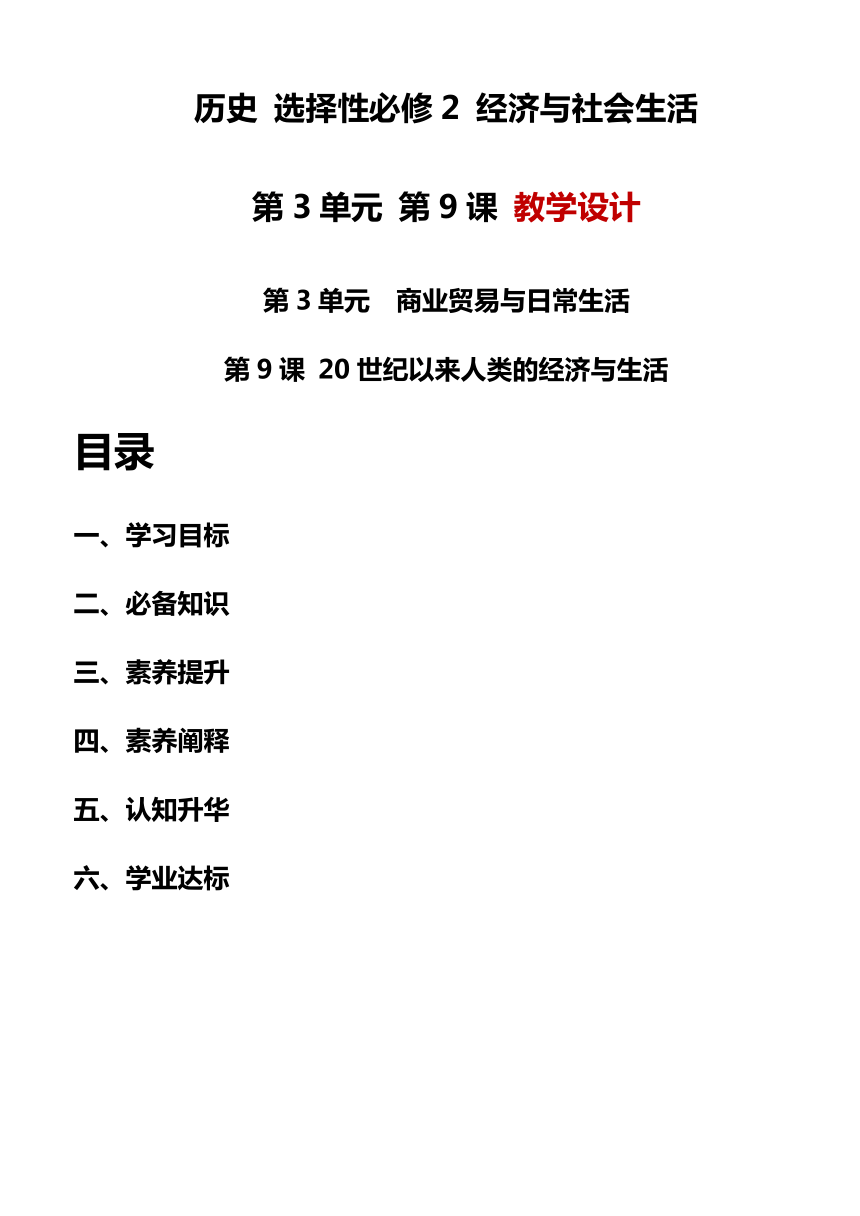 历史 选择性必修 2 经济与社会生活

第 3 单元 第 9 课 教学设计

第 3 单元 商业贸易与日常生活

第 9 课 20 世纪以来人类的经济与生活

目录

一、学习目标

二、必备知识

三、素养提升

四、素养阐释

五、认知升华

六、学业达标